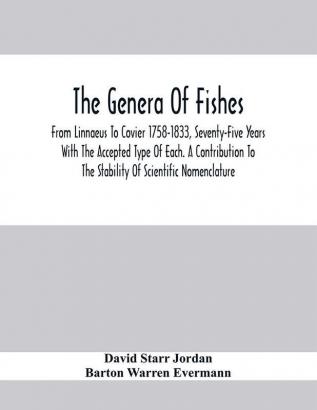 The Genera Of Fishes

From Linnaeus To Cuvier 1758-1833, Seventy-Five Years With The Accepted Type Of Each. A Contribution To The Stability Of Scientific Nomenclature

David Starr Jordan
Barton Warren Evermann